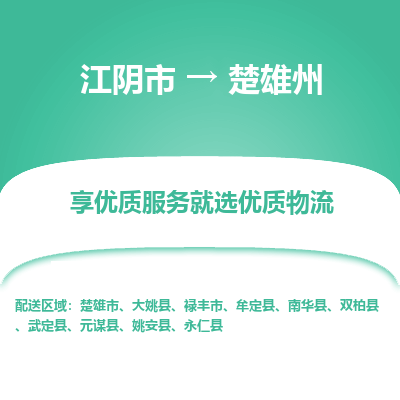 江阴市 → 楚雄州

享优质服务就选优质物流

配送区域：楚雄市、大姚县、禄丰市、牟定县、南华县、双柏县、武定县、元谋县、姚安县、永仁县